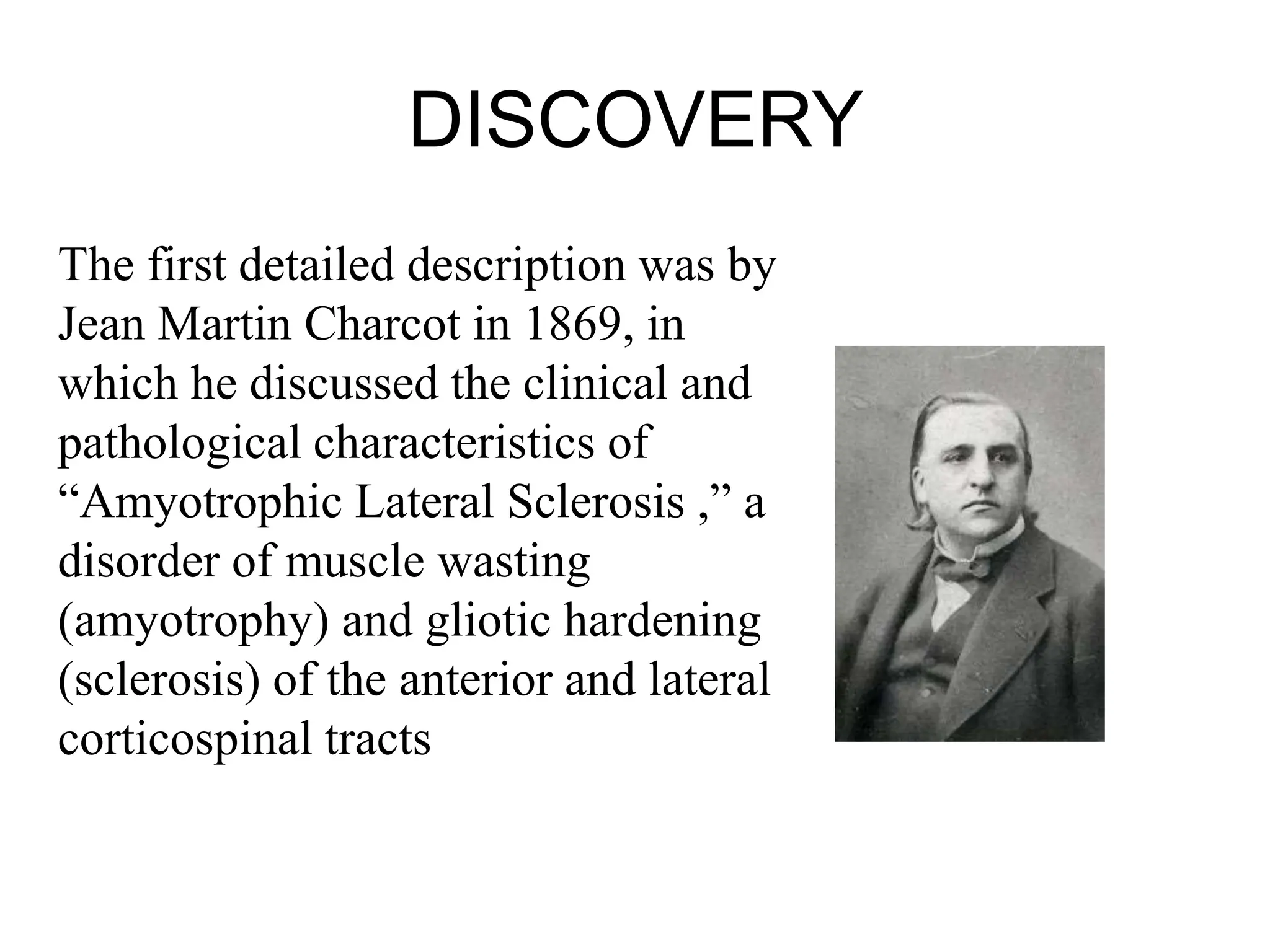 DISCOVERY

The first detailed description was by Jean Martin Charcot in 1869, in which he discussed the clinical and pathological characteristics of “Amyotrophic Lateral Sclerosis ,” a disorder of muscle wasting (amyotrophy) and gliotic hardening (sclerosis) of the anterior and lateral corticospinal tracts